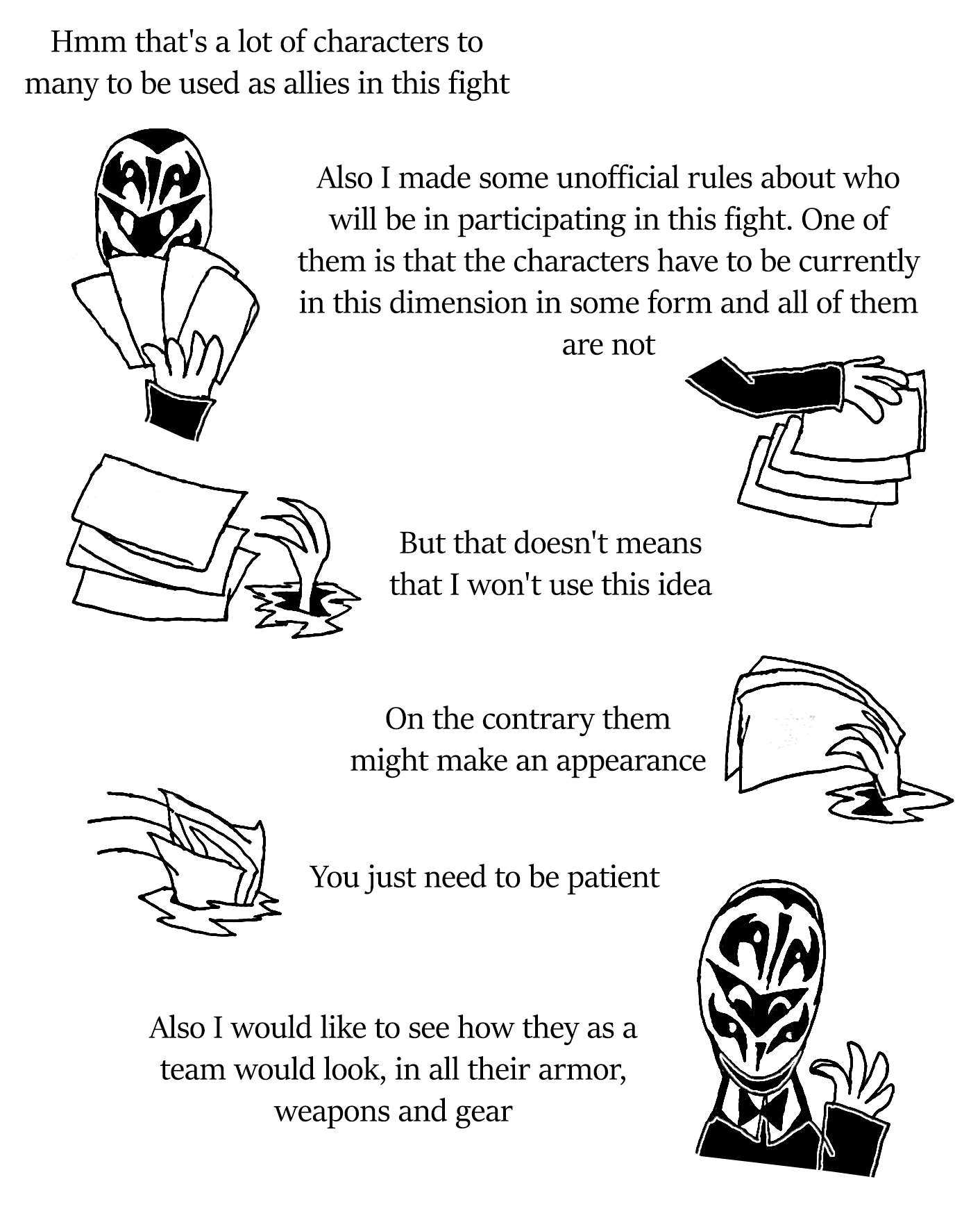 Hmm that's a lot of characters to many to be used as allies in this fight

Also I made some unofficial rules about who will be in participating in this fight. One of them is that the characters have to be currently in this dimension in some form and all of them are not

But that doesn't means that I won't use this idea

On the contrary them might make an appearance

You just need to be patient

Also I would like to see how they as a team would look, in all their armor, weapons and gear